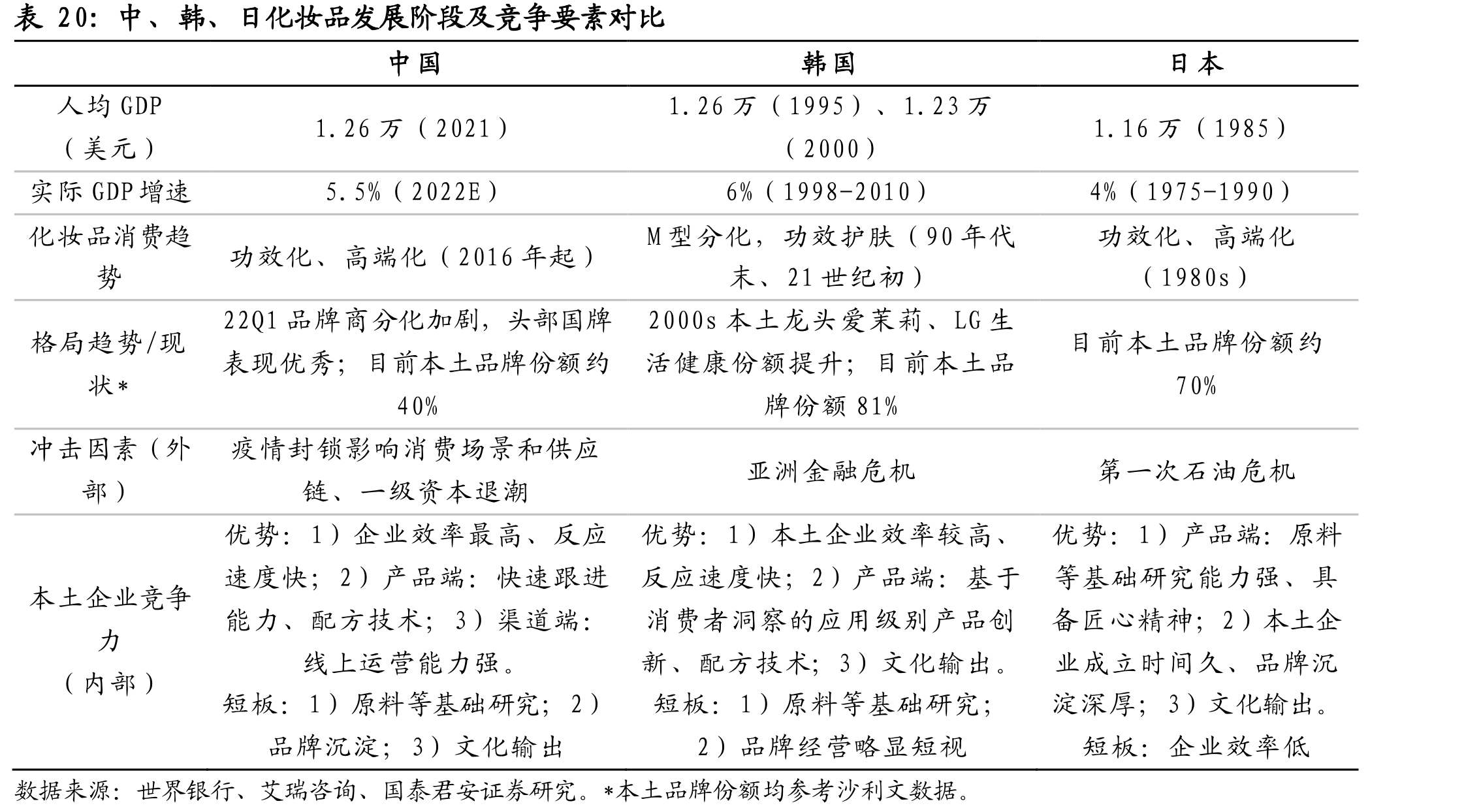 表20：中、韩、日化妆品发展阶段及竞争要素对比

|  | 中国 | 韩国 | 日本 |
|---|---|---|---|
| 人均GDP（美元） | 1.26万（2021） | 1.26万（1995）、1.23万（2000） | 1.16万（1985） |
| 实际GDP增速 | 5.5%（2022E） | 6%（1998-2010） | 4%（1975-1990） |
| 化妆品消费趋势 | 功效化、高端化（2016年起） | M型分化，功效护肤（90年代末、21世纪初） | 功效化、高端化（1980s） |
| 格局趋势/现状* | 22Q1品牌商分化加剧，头部国牌表现优秀；目前本土品牌份额约40% | 2000s本土龙头爱茉莉、LG生活健康份额提升；目前本土品牌份额81% | 目前本土品牌份额约70% |
| 冲击因素（外部） | 疫情封锁影响消费场景和供应链、一级资本退潮 | 亚洲金融危机 | 第一次石油危机 |
| 本土企业竞争力（内部） | 优势：1）企业效率最高、反应速度快；2）产品端：快速跟进能力、配方技术；3）渠道端：线上运营能力强。短板：1）原料等基础研究；2）品牌沉淀；3）文化输出 | 优势：1）本土企业效率较高、反应速度快；2）产品端：基于消费者洞察的应用级别产品创新、配方技术；3）文化输出。短板：1）原料等基础研究；2）品牌经营略显短视 | 优势：1）产品端：原料等基础研究能力强、具备匠心精神；2）本土企业成立时间久、品牌沉淀深厚；3）文化输出。短板：企业效率低 |

数据来源：世界银行、艾瑞咨询、国泰君安证券研究。*本土品牌份额均参考沙利文数据。